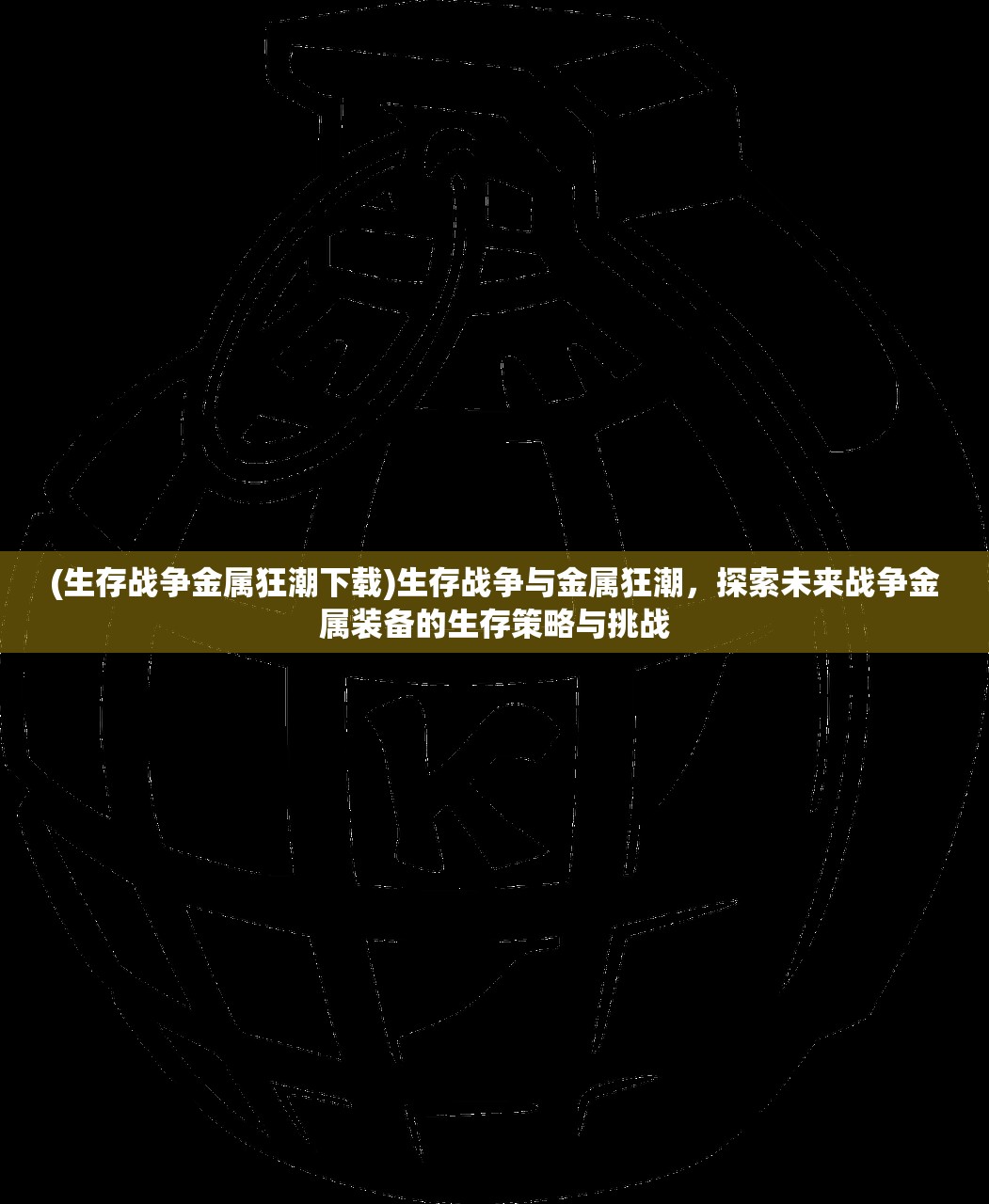 (生存战争金属狂潮下载)生存战争与金属狂潮，探索未来战争金属装备的生存策略与挑战

K